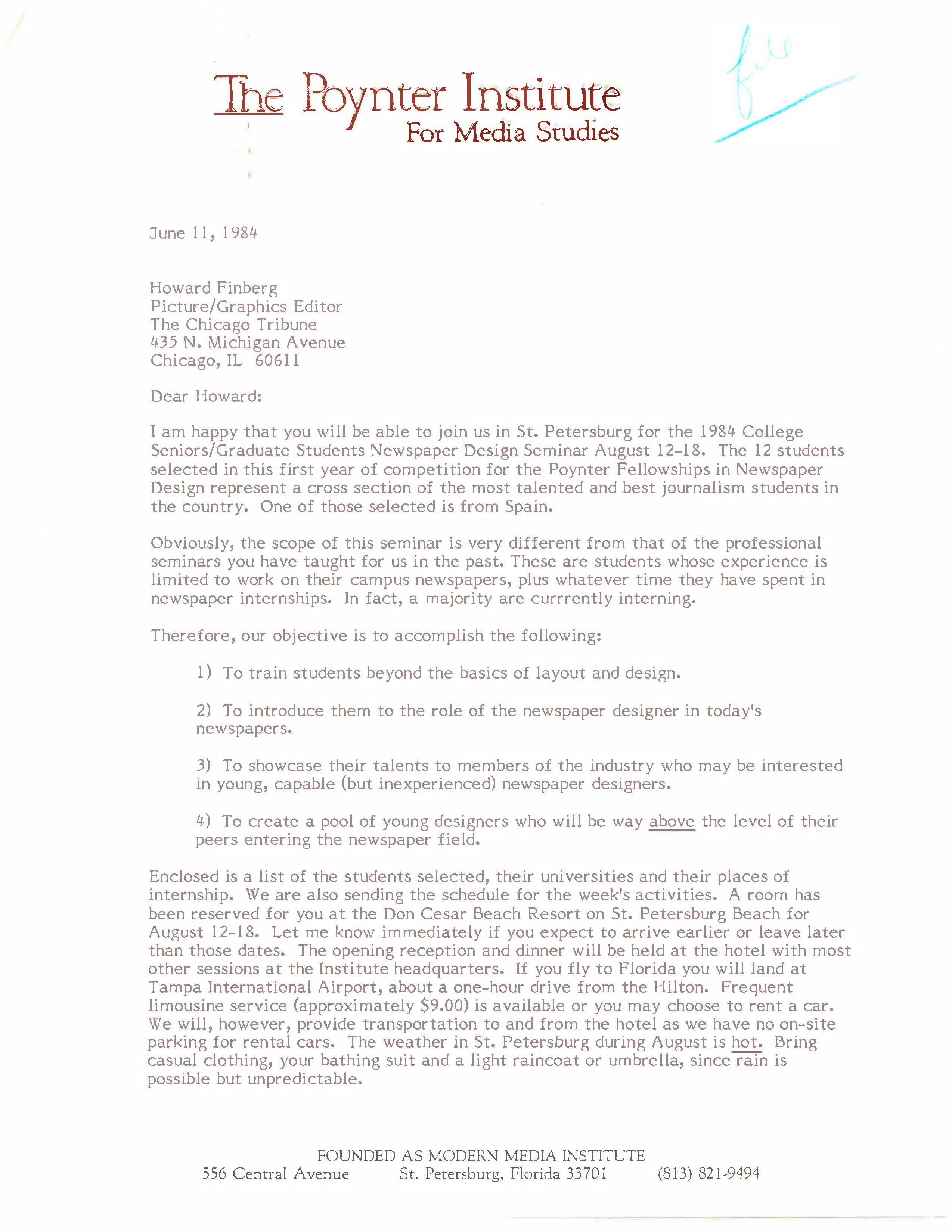 The Poynter Institute
For Media Studies

file

June 11, 1984

Howard Finberg
Picture/Graphics Editor
The Chicago Tribune
435 N. Michigan Avenue
Chicago, IL 60611

Dear Howard:

I am happy that you will be able to join us in St. Petersburg for the 1984 College Seniors/Graduate Students Newspaper Design Seminar August 12-18. The 12 students selected in this first year of competition for the Poynter Fellowships in Newspaper Design represent a cross section of the most talented and best journalism students in the country. One of those selected is from Spain.

Obviously, the scope of this seminar is very different from that of the professional seminars you have taught for us in the past. These are students whose experience is limited to work on their campus newspapers, plus whatever time they have spent in newspaper internships. In fact, a majority are currrently interning.

Therefore, our objective is to accomplish the following:

1) To train students beyond the basics of layout and design.

2) To introduce them to the role of the newspaper designer in today's newspapers.

3) To showcase their talents to members of the industry who may be interested in young, capable (but inexperienced) newspaper designers.

4) To create a pool of young designers who will be way above the level of their peers entering the newspaper field.

Enclosed is a list of the students selected, their universities and their places of internship. We are also sending the schedule for the week's activities. A room has been reserved for you at the Don Cesar Beach Resort on St. Petersburg Beach for August 12-18. Let me know immediately if you expect to arrive earlier or leave later than those dates. The opening reception and dinner will be held at the hotel with most other sessions at the Institute headquarters. If you fly to Florida you will land at Tampa International Airport, about a one-hour drive from the Hilton. Frequent limousine service (approximately $9.00) is available or you may choose to rent a car. We will, however, provide transportation to and from the hotel as we have no on-site parking for rental cars. The weather in St. Petersburg during August is hot. Bring casual clothing, your bathing suit and a light raincoat or umbrella, since rain is possible but unpredictable.

FOUNDED AS MODERN MEDIA INSTITUTE
556 Central Avenue St. Petersburg, Florida 33701 (813) 821-9494